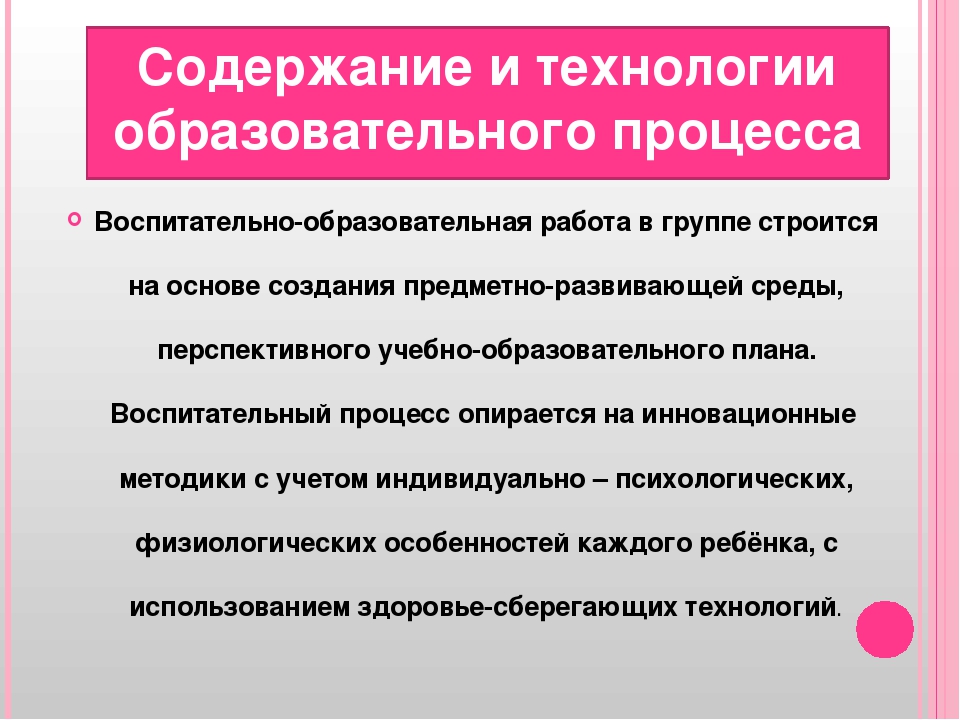 Содержание и технологии образовательного процесса

Воспитательно-образовательная работа в группе строится на основе создания предметно-развивающей среды, перспективного учебно-образовательного плана. Воспитательный процесс опирается на инновационные методики с учетом индивидуально – психологических, физиологических особенностей каждого ребёнка, с использованием здоровье-сберегающих технологий.